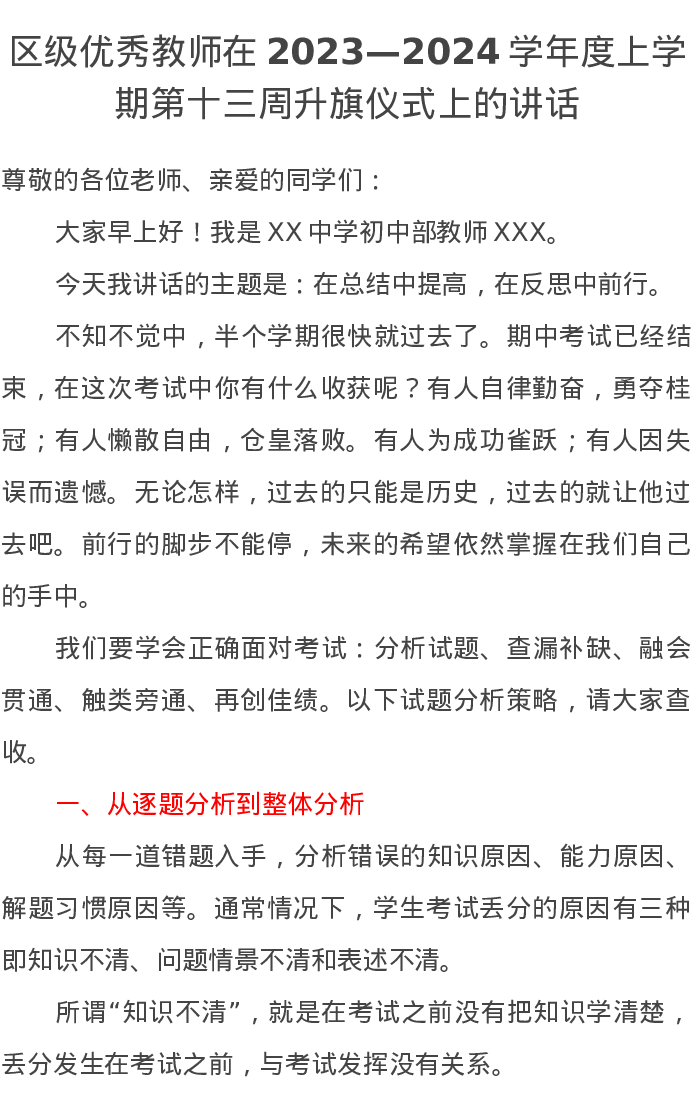 区级优秀教师在 2023—2024 学年度上学期第十三周升旗仪式上的讲话

尊敬的各位老师、亲爱的同学们：

大家早上好！我是 XX 中学初中部教师 XXX。

今天我讲话的主题是：在总结中提高，在反思中前行。

不知不觉中，半个学期很快就过去了。期中考试已经结束，在这次考试中你有什么收获呢？有人自律勤奋，勇夺桂冠；有人懒散自由，仓皇落败。有人为成功雀跃；有人因失误而遗憾。无论怎样，过去的只能是历史，过去的就让他过去吧。前行的脚步不能停，未来的希望依然掌握在我们自己的手中。

我们要学会正确面对考试：分析试题、查漏补缺、融会贯通、触类旁通、再创佳绩。以下试题分析策略，请大家查收。

一、从逐题分析到整体分析

从每一道错题入手，分析错误的知识原因、能力原因、解题习惯原因等。通常情况下，学生考试丢分的原因有三种即知识不清、问题情景不清和表述不清。

所谓“知识不清”，就是在考试之前没有把知识学清楚，丢分发生在考试之前，与考试发挥没有关系。